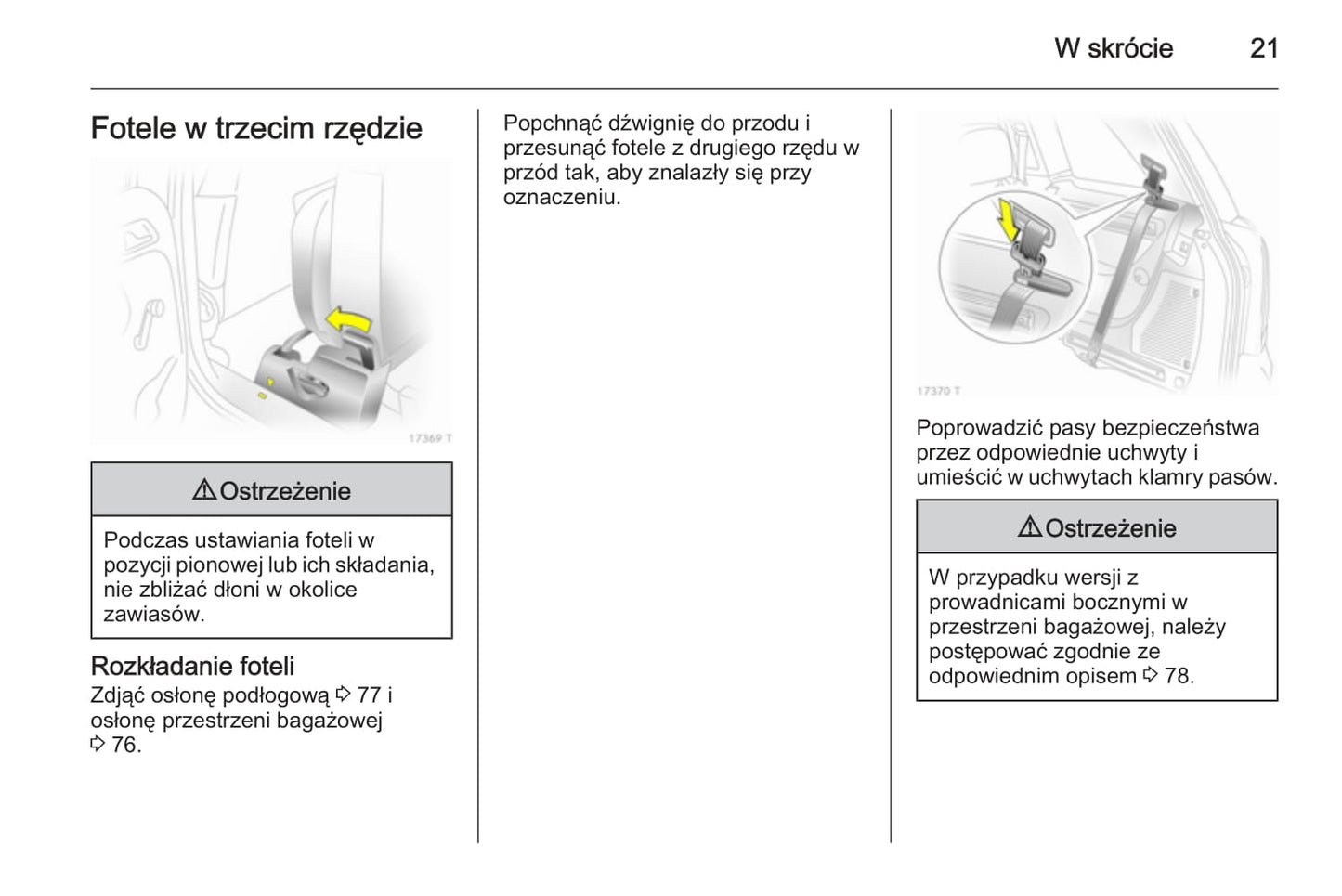 W skrócie 21

Fotele w trzecim rzędzie

17369 T

⚠ Ostrzeżenie

Podczas ustawiania foteli w pozycji pionowej lub ich składania, nie zbliżać dłoni w okolice zawiasów.

Rozkładanie foteli

Zdjąć osłonę podłogową ⇨ 77 i osłonę przestrzeni bagażowej ⇨ 76.

Popchnąć dźwignię do przodu i przesunąć fotele z drugiego rzędu w przód tak, aby znalazły się przy oznaczeniu.

17370 T

Poprowadzić pasy bezpieczeństwa przez odpowiednie uchwyty i umieścić w uchwytach klamry pasów.

⚠ Ostrzeżenie

W przypadku wersji z prowadnicami bocznymi w przestrzeni bagażowej, należy postępować zgodnie ze odpowiednim opisem ⇨ 78.